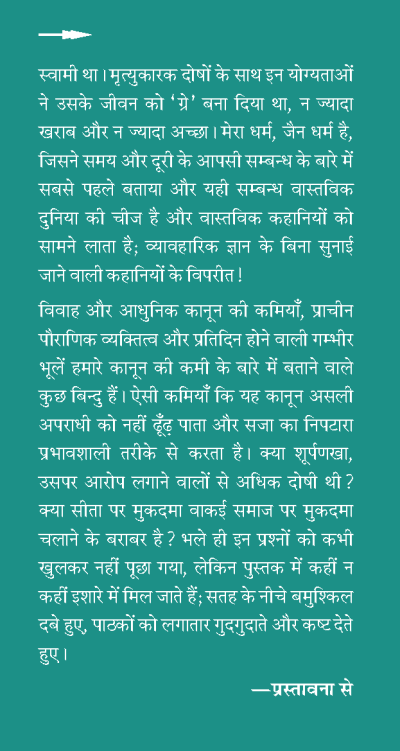 स्वामी था। मृत्युकारक दोषों के साथ इन योग्यताओं ने उसके जीवन को 'ग्रे' बना दिया था, न ज्यादा खराब और न ज्यादा अच्छा। मेरा धर्म, जैन धर्म है, जिसने समय और दूरी के आपसी सम्बन्ध के बारे में सबसे पहले बताया और यही सम्बन्ध वास्तविक दुनिया की चीज है और वास्तविक कहानियों को सामने लाता है; व्यावहारिक ज्ञान के बिना सुनाई जाने वाली कहानियों के विपरीत!

विवाह और आधुनिक कानून की कमियाँ, प्राचीन पौराणिक व्यक्तित्व और प्रतिदिन होने वाली गम्भीर भूलें हमारे कानून की कमी के बारे में बताने वाले कुछ बिन्दु हैं। ऐसी कमियाँ कि यह कानून असली अपराधी को नहीं ढूँढ़ पाता और सजा का निपटारा प्रभावशाली तरीके से करता है। क्या शूर्पणखा, उसपर आरोप लगाने वालों से अधिक दोषी थी? क्या सीता पर मुकदमा वाकई समाज पर मुकदमा चलाने के बराबर है? भले ही इन प्रश्नों को कभी खुलकर नहीं पूछा गया, लेकिन पुस्तक में कहीं न कहीं इशारे में मिल जाते हैं; सतह के नीचे बमुश्किल दबे हुए, पाठकों को लगातार गुदगुदाते और कष्ट देते हुए।

—प्रस्तावना से